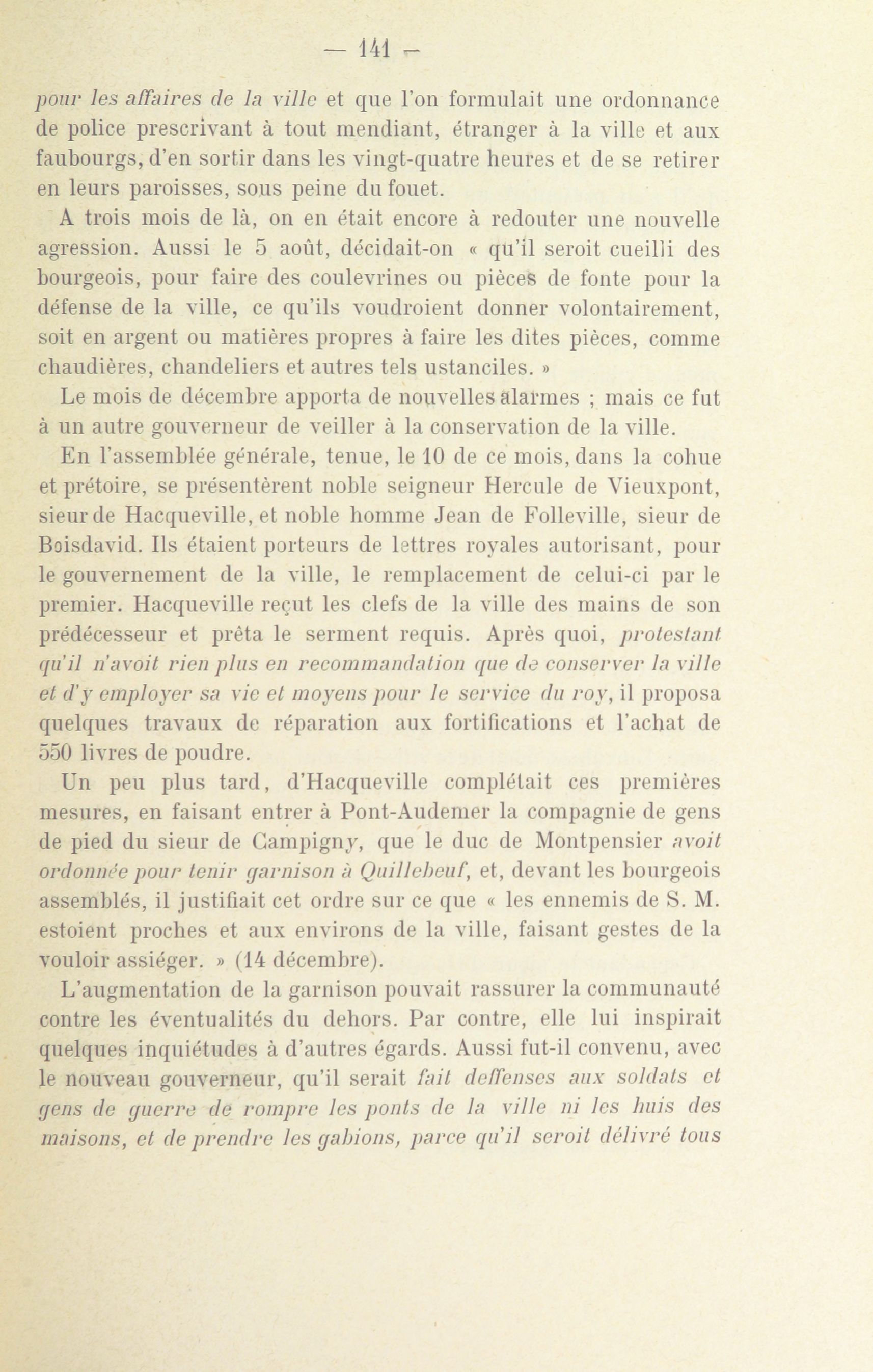 — 141 —

pour les affaires de la ville et que l'on formulait une ordonnance de police prescrivant à tout mendiant, étranger à la ville et aux faubourgs, d'en sortir dans les vingt-quatre heures et de se retirer en leurs paroisses, sous peine du fouet.

A trois mois de là, on en était encore à redouter une nouvelle agression. Aussi le 5 août, décidait-on « qu'il seroit cueilli des bourgeois, pour faire des coulevrines ou pièces de fonte pour la défense de la ville, ce qu'ils voudroient donner volontairement, soit en argent ou matières propres à faire les dites pièces, comme chaudières, chandeliers et autres tels ustanciles. »

Le mois de décembre apporta de nouvelles alarmes ; mais ce fut à un autre gouverneur de veiller à la conservation de la ville.

En l'assemblée générale, tenue, le 10 de ce mois, dans la cohue et prétoire, se présentèrent noble seigneur Hercule de Vieuxpont, sieur de Hacqueville, et noble homme Jean de Folleville, sieur de Boisdavid. Ils étaient porteurs de lettres royales autorisant, pour le gouvernement de la ville, le remplacement de celui-ci par le premier. Hacqueville reçut les clefs de la ville des mains de son prédécesseur et prêta le serment requis. Après quoi, protestant qu'il n'avoit rien plus en recommandation que de conserver la ville et d'y employer sa vie et moyens pour le service du roy, il proposa quelques travaux de réparation aux fortifications et l'achat de 550 livres de poudre.

Un peu plus tard, d'Hacqueville complétait ces premières mesures, en faisant entrer à Pont-Audemer la compagnie de gens de pied du sieur de Campigny, que le duc de Montpensier avoit ordonnée pour tenir garnison à Quillebeuf, et, devant les bourgeois assemblés, il justifiait cet ordre sur ce que « les ennemis de S. M. estoient proches et aux environs de la ville, faisant gestes de la vouloir assiéger. » (14 décembre).

L'augmentation de la garnison pouvait rassurer la communauté contre les éventualités du dehors. Par contre, elle lui inspirait quelques inquiétudes à d'autres égards. Aussi fut-il convenu, avec le nouveau gouverneur, qu'il serait fait deffenses aux soldats et gens de guerre de rompre les ponts de la ville ni les huis des maisons, et de prendre les gabions, parce qu'il seroit délivré tous